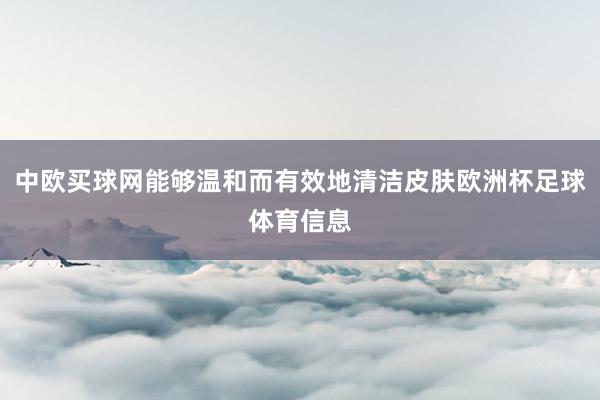 中欧买球网能够温和而有效地清洁皮肤欧洲杯足球体育信息